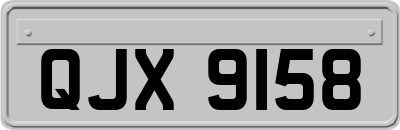 QJX 9158